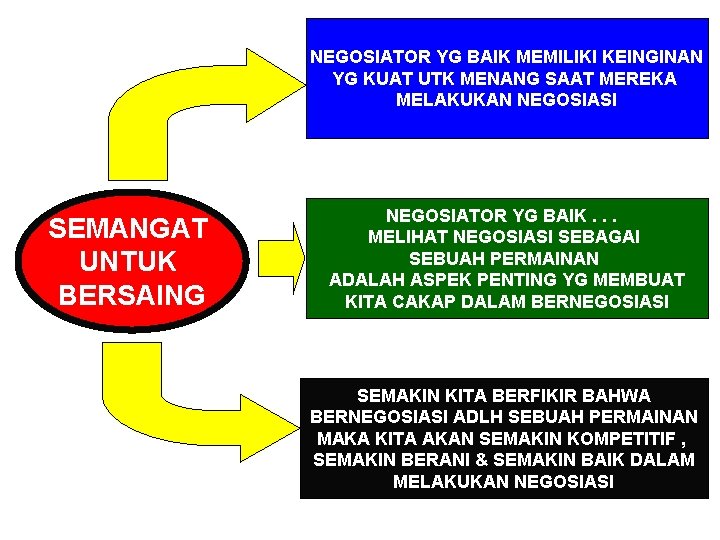 SEMANGAT UNTUK BERSAING

NEGOSIATOR YG BAIK MEMILIKI KEINGINAN YG KUAT UTK MENANG SAAT MEREKA MELAKUKAN NEGOSIASI

NEGOSIATOR YG BAIK . . .
MELIHAT NEGOSIASI SEBAGAI SEBUAH PERMAINAN
ADALAH ASPEK PENTING YG MEMBUAT KITA CAKAP DALAM BERNEGOSIASI

SEMAKIN KITA BERFIKIR BAHWA BERNEGOSIASI ADLH SEBUAH PERMAINAN MAKA KITA AKAN SEMAKIN KOMPETITIF , SEMAKIN BERANI & SEMAKIN BAIK DALAM MELAKUKAN NEGOSIASI